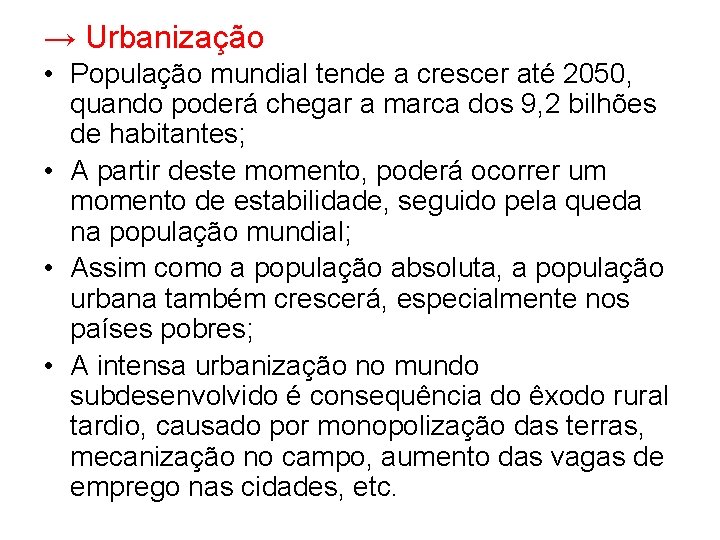 → Urbanização

• População mundial tende a crescer até 2050, quando poderá chegar a marca dos 9,2 bilhões de habitantes;
• A partir deste momento, poderá ocorrer um momento de estabilidade, seguido pela queda na população mundial;
• Assim como a população absoluta, a população urbana também crescerá, especialmente nos países pobres;
• A intensa urbanização no mundo subdesenvolvido é consequência do êxodo rural tardio, causado por monopolização das terras, mecanização no campo, aumento das vagas de emprego nas cidades, etc.